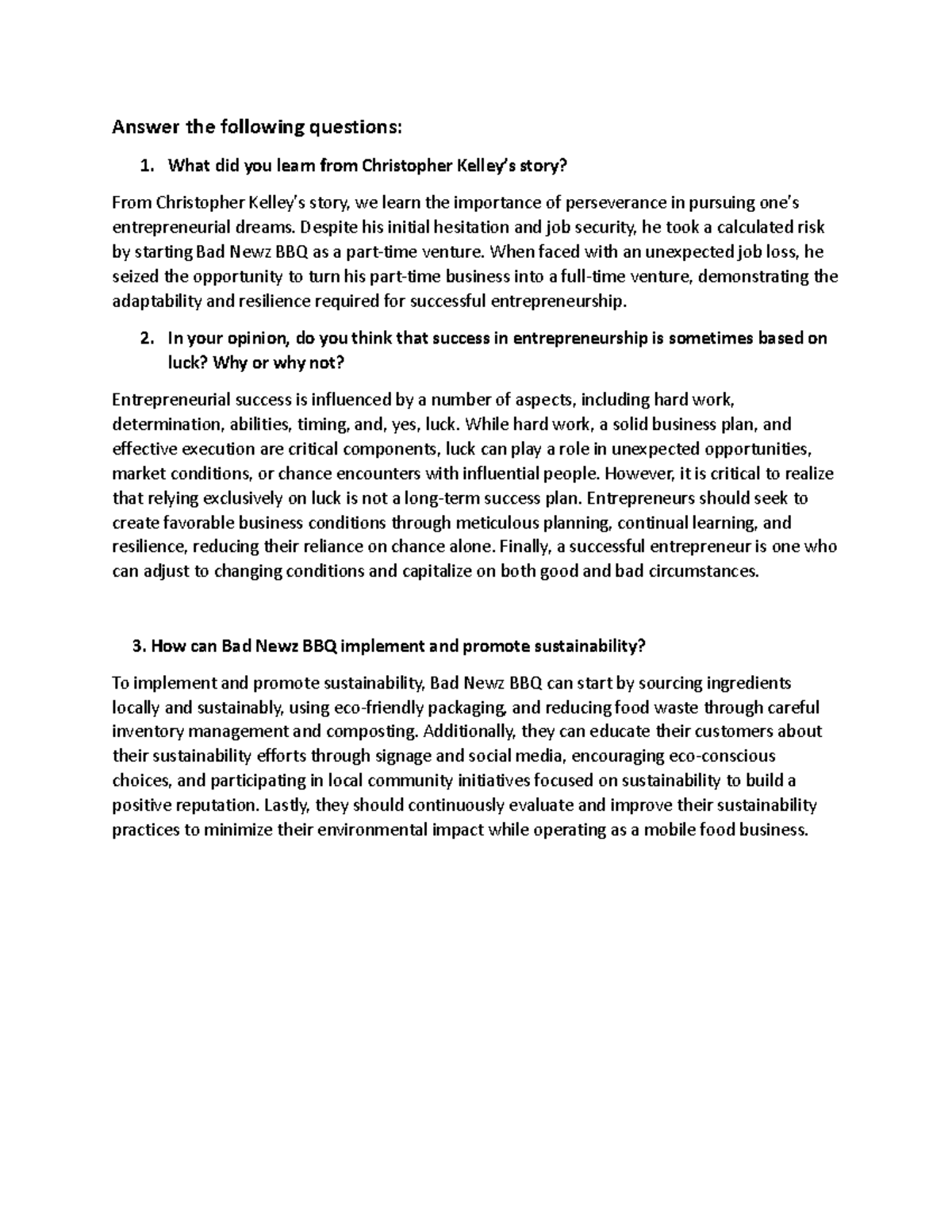 Answer the following questions:

1. What did you learn from Christopher Kelley's story?

From Christopher Kelley's story, we learn the importance of perseverance in pursuing one's entrepreneurial dreams. Despite his initial hesitation and job security, he took a calculated risk by starting Bad Newz BBQ as a part-time venture. When faced with an unexpected job loss, he seized the opportunity to turn his part-time business into a full-time venture, demonstrating the adaptability and resilience required for successful entrepreneurship.

2. In your opinion, do you think that success in entrepreneurship is sometimes based on luck? Why or why not?

Entrepreneurial success is influenced by a number of aspects, including hard work, determination, abilities, timing, and, yes, luck. While hard work, a solid business plan, and effective execution are critical components, luck can play a role in unexpected opportunities, market conditions, or chance encounters with influential people. However, it is critical to realize that relying exclusively on luck is not a long-term success plan. Entrepreneurs should seek to create favorable business conditions through meticulous planning, continual learning, and resilience, reducing their reliance on chance alone. Finally, a successful entrepreneur is one who can adjust to changing conditions and capitalize on both good and bad circumstances.

3. How can Bad Newz BBQ implement and promote sustainability?

To implement and promote sustainability, Bad Newz BBQ can start by sourcing ingredients locally and sustainably, using eco-friendly packaging, and reducing food waste through careful inventory management and composting. Additionally, they can educate their customers about their sustainability efforts through signage and social media, encouraging eco-conscious choices, and participating in local community initiatives focused on sustainability to build a positive reputation. Lastly, they should continuously evaluate and improve their sustainability practices to minimize their environmental impact while operating as a mobile food business.